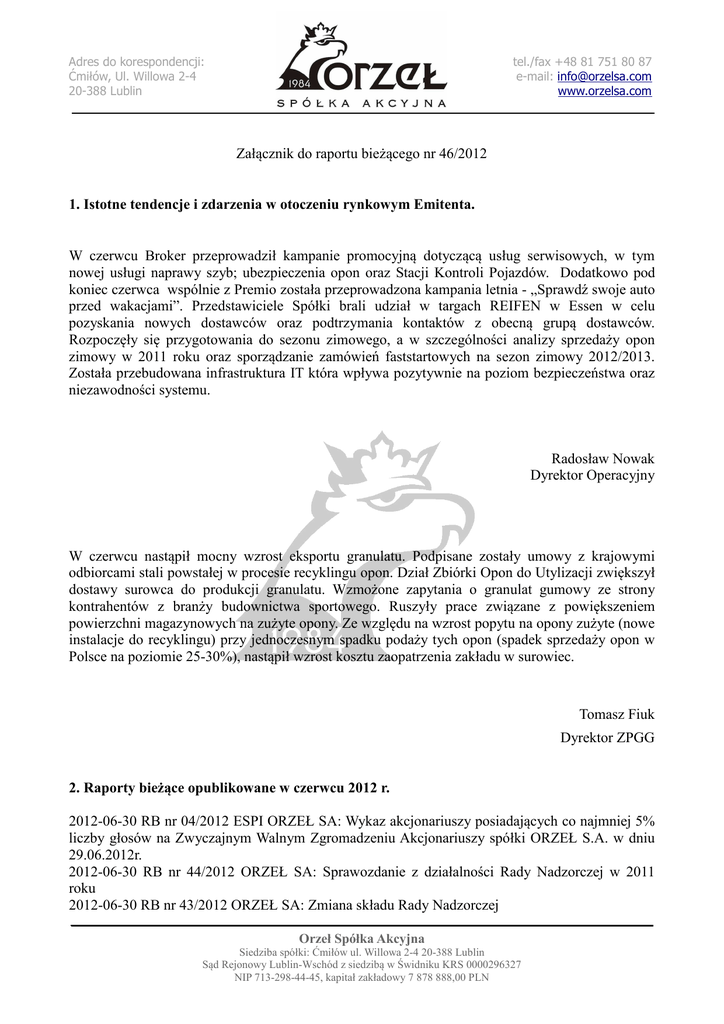 Adres do korespondencji:
Ćmiłów, Ul. Willowa 2-4
20-388 Lublin

1984 ORZEŁ
SPÓŁKA AKCYJNA

tel./fax +48 81 751 80 87
e-mail: info@orzelsa.com
www.orzelsa.com

Załącznik do raportu bieżącego nr 46/2012

1. Istotne tendencje i zdarzenia w otoczeniu rynkowym Emitenta.

W czerwcu Broker przeprowadził kampanie promocyjną dotyczącą usług serwisowych, w tym nowej usługi naprawy szyb; ubezpieczenia opon oraz Stacji Kontroli Pojazdów. Dodatkowo pod koniec czerwca wspólnie z Premio została przeprowadzona kampania letnia - „Sprawdź swoje auto przed wakacjami”. Przedstawiciele Spółki brali udział w targach REIFEN w Essen w celu pozyskania nowych dostawców oraz podtrzymania kontaktów z obecną grupą dostawców. Rozpoczęły się przygotowania do sezonu zimowego, a w szczególności analizy sprzedaży opon zimowy w 2011 roku oraz sporządzanie zamówień faststartowych na sezon zimowy 2012/2013. Została przebudowana infrastruktura IT która wpływa pozytywnie na poziom bezpieczeństwa oraz niezawodności systemu.

Radosław Nowak
Dyrektor Operacyjny

W czerwcu nastąpił mocny wzrost eksportu granulatu. Podpisane zostały umowy z krajowymi odbiorcami stali powstałej w procesie recyklingu opon. Dział Zbiórki Opon do Utylizacji zwiększył dostawy surowca do produkcji granulatu. Wzmożone zapytania o granulat gumowy ze strony kontrahentów z branży budownictwa sportowego. Ruszyły prace związane z powiększeniem powierzchni magazynowych na zużyte opony. Ze względu na wzrost popytu na opony zużyte (nowe instalacje do recyklingu) przy jednoczesnym spadku podaży tych opon (spadek sprzedaży opon w Polsce na poziomie 25-30%), nastąpił wzrost kosztu zaopatrzenia zakładu w surowiec.

Tomasz Fiuk
Dyrektor ZPGG

2. Raporty bieżące opublikowane w czerwcu 2012 r.

2012-06-30 RB nr 04/2012 ESPI ORZEŁ SA: Wykaz akcjonariuszy posiadających co najmniej 5% liczby głosów na Zwyczajnym Walnym Zgromadzeniu Akcjonariuszy spółki ORZEŁ S.A. w dniu 29.06.2012r.
2012-06-30 RB nr 44/2012 ORZEŁ SA: Sprawozdanie z działalności Rady Nadzorczej w 2011 roku
2012-06-30 RB nr 43/2012 ORZEŁ SA: Zmiana składu Rady Nadzorczej

Orzeł Spółka Akcyjna
Siedziba spółki: Ćmiłów ul. Willowa 2-4 20-388 Lublin
Sąd Rejonowy Lublin-Wschód z siedzibą w Świdniku KRS 0000296327
NIP 713-298-44-45, kapitał zakładowy 7 878 888,00 PLN